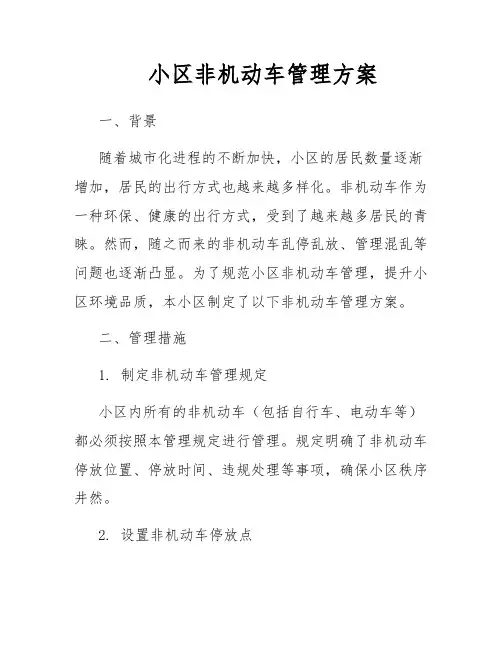 小区非机动车管理方案

一、背景

随着城市化进程的不断加快，小区的居民数量逐渐增加，居民的出行方式也越来越多样化。非机动车作为一种环保、健康的出行方式，受到了越来越多居民的青睐。然而，随之而来的非机动车乱停乱放、管理混乱等问题也逐渐凸显。为了规范小区非机动车管理，提升小区环境品质，本小区制定了以下非机动车管理方案。

二、管理措施

1. 制定非机动车管理规定

小区内所有的非机动车（包括自行车、电动车等）都必须按照本管理规定进行管理。规定明确了非机动车停放位置、停放时间、违规处理等事项，确保小区秩序井然。

2. 设置非机动车停放点